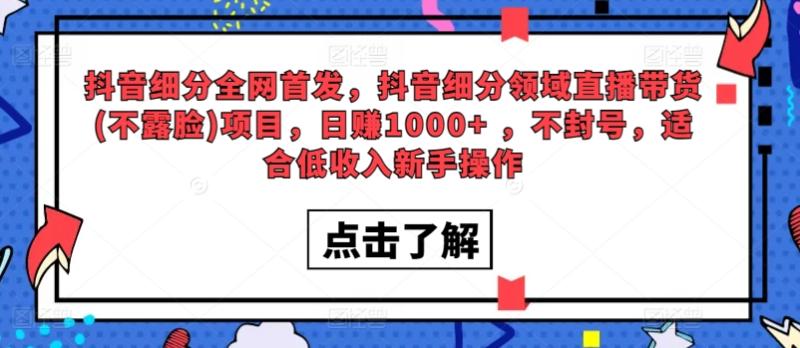 抖音细分全网首发，抖音细分领域直播带货(不露脸)项目，日赚1000+ ，不封号，适合低收入新手操作

点击了解